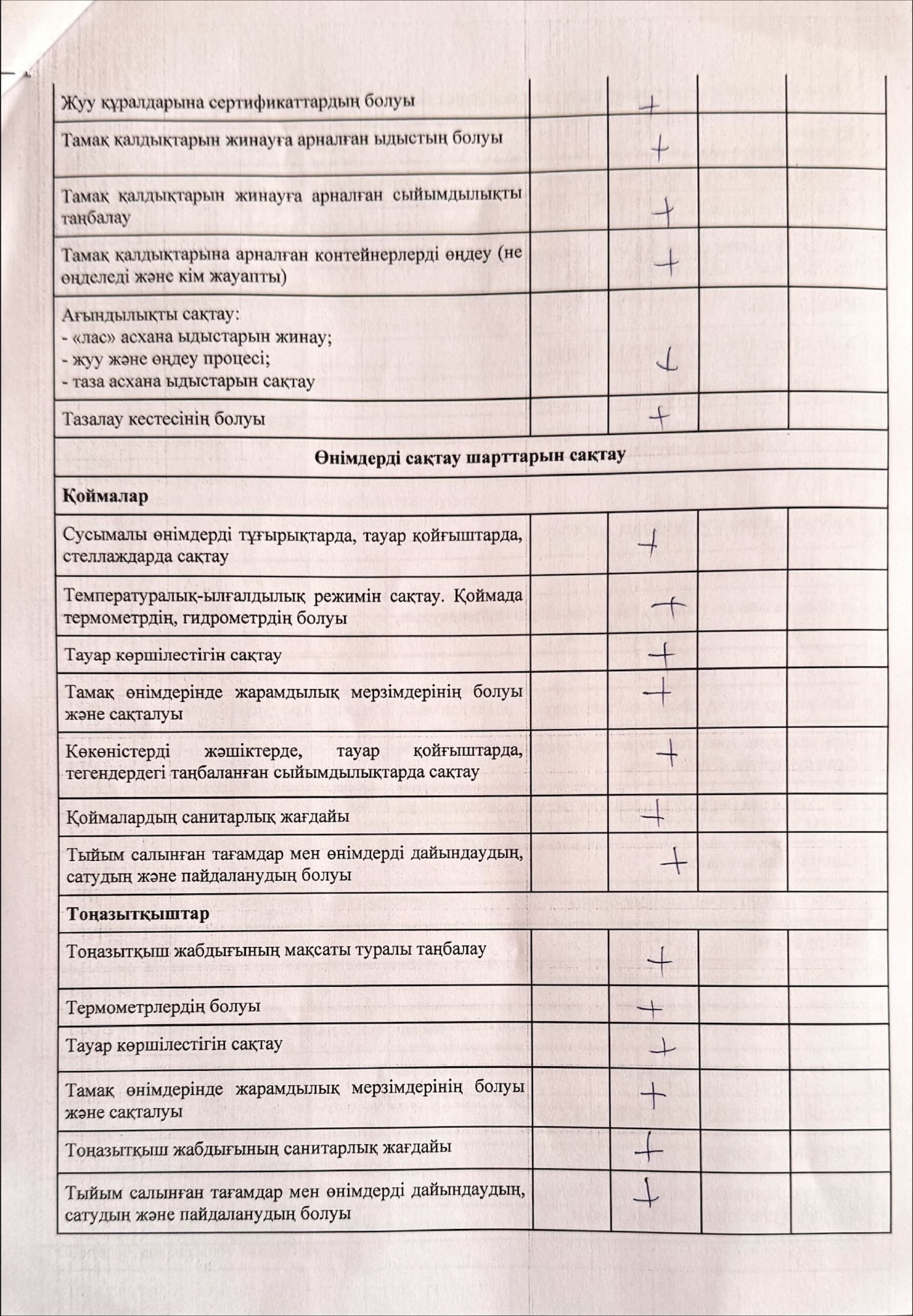 | | | | | |
|---|---|---|---|---|
| Жуу құралдарына сертификаттардың болуы | | + | | |
| Тамақ қалдықтарын жинауға арналған ыдыстың болуы | | + | | |
| Тамақ қалдықтарын жинауға арналған сыйымдылықты таңбалау | | + | | |
| Тамақ қалдықтарына арналған контейнерлерді өңдеу (не өңделеді және кім жауапты) | | + | | |
| Ағындылықты сақтау: - «лас» асхана ыдыстарын жинау; - жуу және өңдеу процесі; - таза асхана ыдыстарын сақтау | | + | | |
| Тазалау кестесінің болуы | | + | | |
| **Өнімдерді сақтау шарттарын сақтау** | | | | |
| **Қоймалар** | | | | |
| Сусымалы өнімдерді тұғырықтарда, тауар қойғыштарда, стеллаждарда сақтау | | + | | |
| Температуралық-ылғалдылық режимін сақтау. Қоймада термометрдің, гидрометрдің болуы | | + | | |
| Тауар көршілестігін сақтау | | + | | |
| Тамақ өнімдерінде жарамдылық мерзімдерінің болуы және сақталуы | | + | | |
| Көкөністерді жәшіктерде, тауар қойғыштарда, тегендердегі таңбаланған сыйымдылықтарда сақтау | | + | | |
| Қоймалардың санитарлық жағдайы | | + | | |
| Тыйым салынған тағамдар мен өнімдерді дайындаудың, сатудың және пайдаланудың болуы | | + | | |
| **Тоңазытқыштар** | | | | |
| Тоңазытқыш жабдығының мақсаты туралы таңбалау | | + | | |
| Термометрлердің болуы | | + | | |
| Тауар көршілестігін сақтау | | + | | |
| Тамақ өнімдерінде жарамдылық мерзімдерінің болуы және сақталуы | | + | | |
| Тоңазытқыш жабдығының санитарлық жағдайы | | + | | |
| Тыйым салынған тағамдар мен өнімдерді дайындаудың, сатудың және пайдаланудың болуы | | + | | |